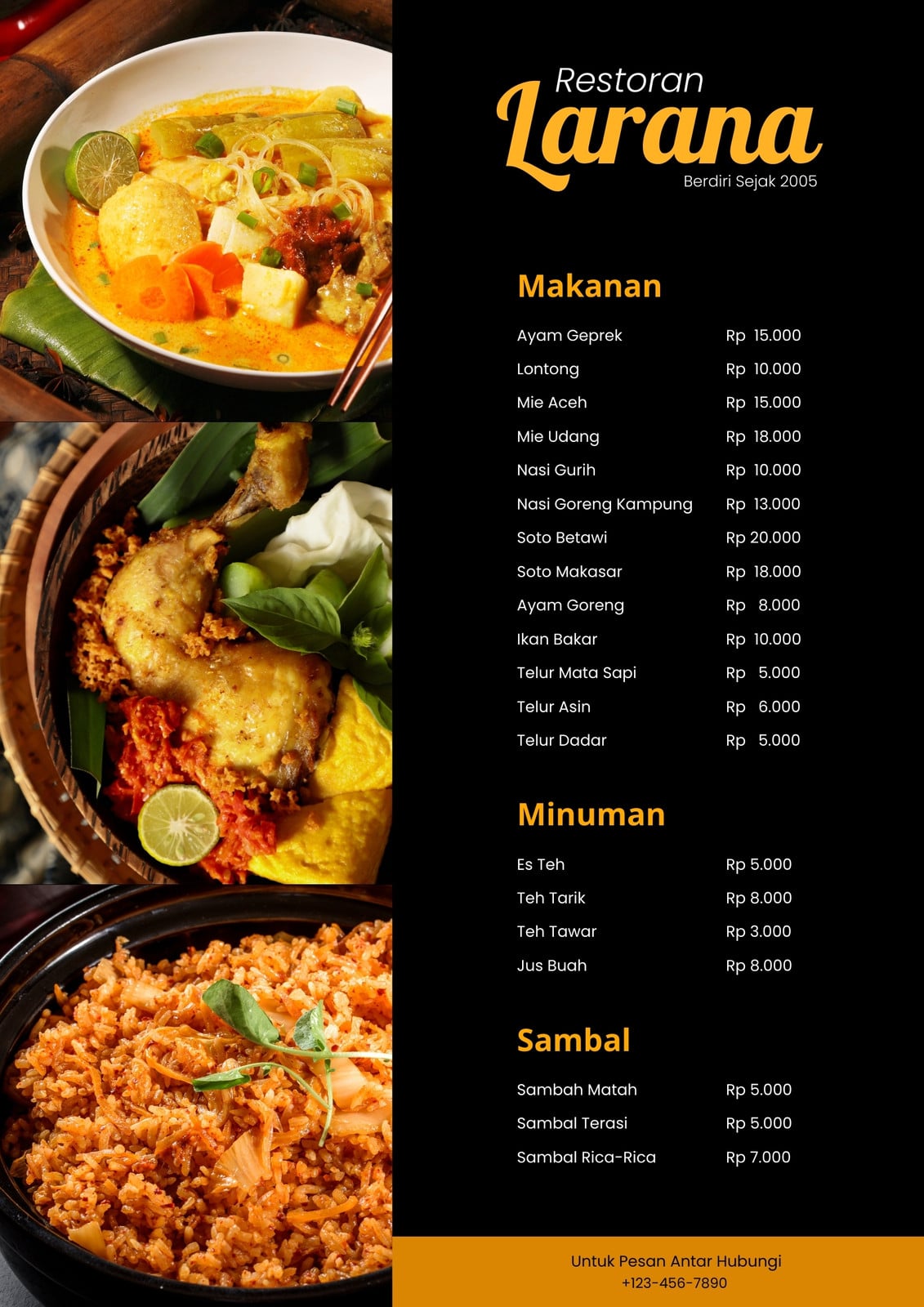 Restoran
Larana
Berdiri Sejak 2005

Makanan

Ayam Geprek Rp 15.000
Lontong Rp 10.000
Mie Aceh Rp 15.000
Mie Udang Rp 18.000
Nasi Gurih Rp 10.000
Nasi Goreng Kampung Rp 13.000
Soto Betawi Rp 20.000
Soto Makasar Rp 18.000
Ayam Goreng Rp 8.000
Ikan Bakar Rp 10.000
Telur Mata Sapi Rp 5.000
Telur Asin Rp 6.000
Telur Dadar Rp 5.000

Minuman

Es Teh Rp 5.000
Teh Tarik Rp 8.000
Teh Tawar Rp 3.000
Jus Buah Rp 8.000

Sambal

Sambah Matah Rp 5.000
Sambal Terasi Rp 5.000
Sambal Rica-Rica Rp 7.000

Untuk Pesan Antar Hubungi
+123-456-7890